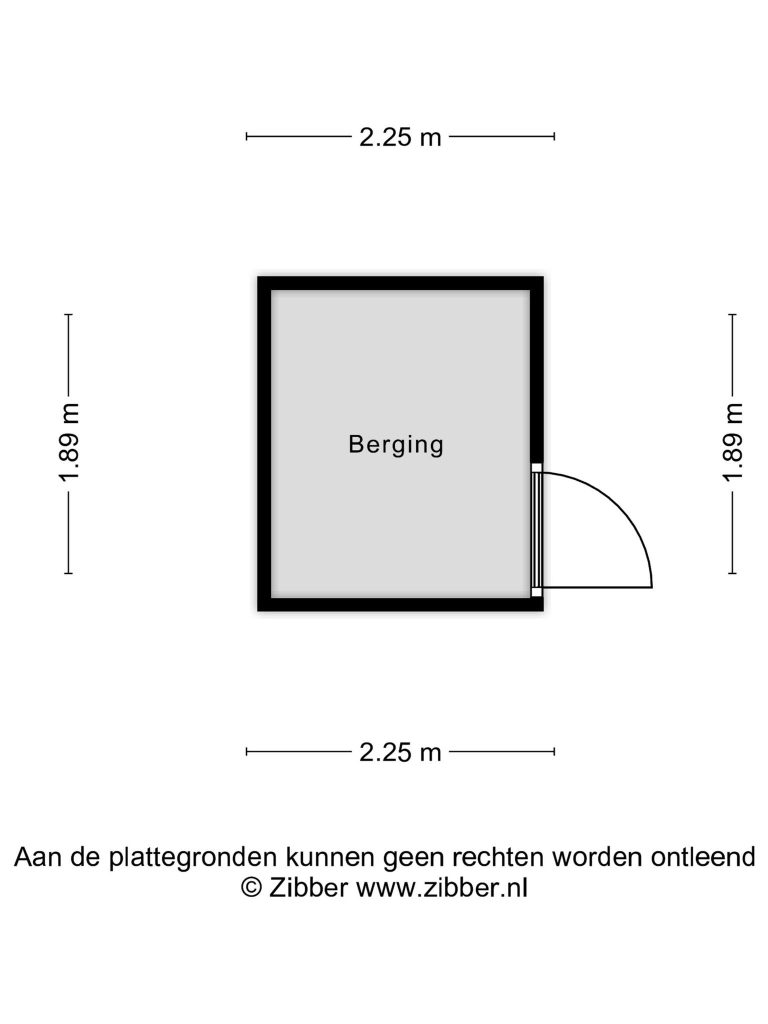 2.25 m

1.89 m

Berging

1.89 m

2.25 m

Aan de plattegronden kunnen geen rechten worden ontleend
© Zibber www.zibber.nl